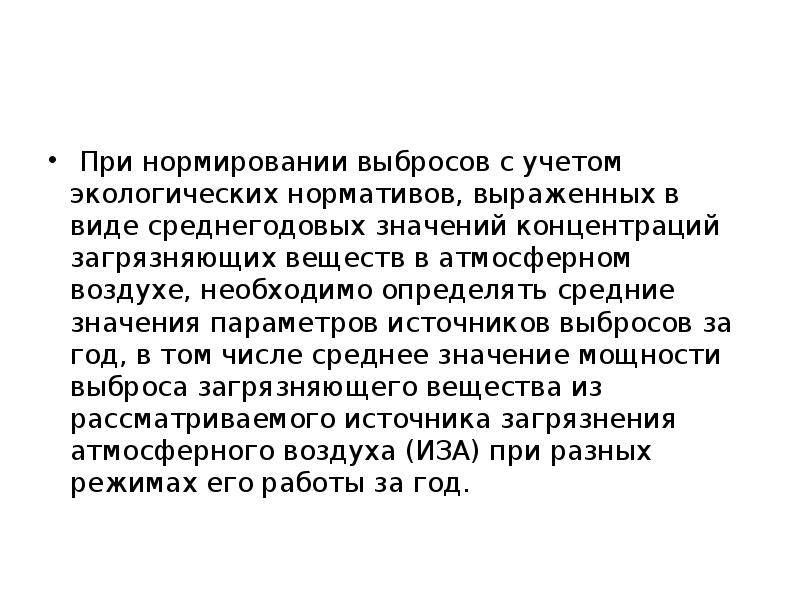 • При нормировании выбросов с учетом экологических нормативов, выраженных в виде среднегодовых значений концентраций загрязняющих веществ в атмосферном воздухе, необходимо определять средние значения параметров источников выбросов за год, в том числе среднее значение мощности выброса загрязняющего вещества из рассматриваемого источника загрязнения атмосферного воздуха (ИЗА) при разных режимах его работы за год.